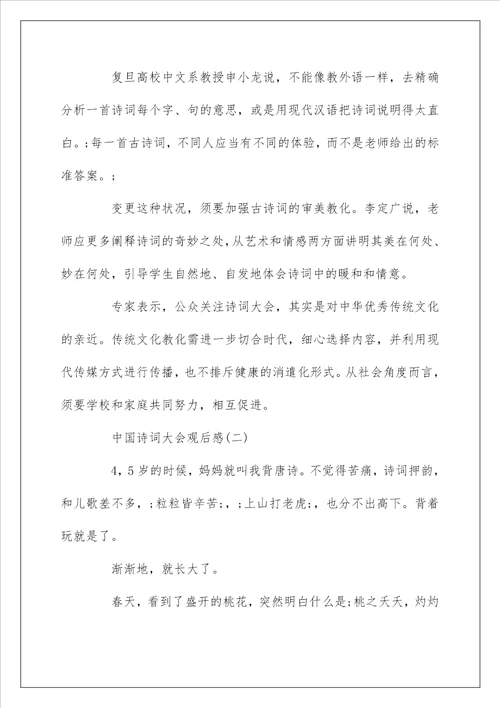 复旦高校中文系教授申小龙说，不能像教外语一样，去精确分析一首诗词每个字、句的意思，或是用现代汉语把诗词说明得太直白。;每一首古诗词，不同人应当有不同的体验，而不是老师给出的标准答案。;

变更这种状况，须要加强古诗词的审美教化。李定广说，老师应更多阐释诗词的奇妙之处，从艺术和情感两方面讲明其美在何处、妙在何处，引导学生自然地、自发地体会诗词中的暖和和情意。

专家表示，公众关注诗词大会，其实是对中华优秀传统文化的亲近。传统文化教化需进一步切合时代，细心选择内容，并利用现代传媒方式进行传播，也不排斥健康的消遣化形式。从社会角度而言，须要学校和家庭共同努力，相互促进。

中国诗词大会观后感(二)

4，5岁的时候，妈妈就叫我背唐诗。不觉得苦痛，诗词押韵，和儿歌差不多，;粒粒皆辛苦;，;上山打老虎;，也分不出高下。背着玩就是了。

渐渐地，就长大了。

春天，看到了盛开的桃花，突然明白什么是;桃之夭夭，灼灼